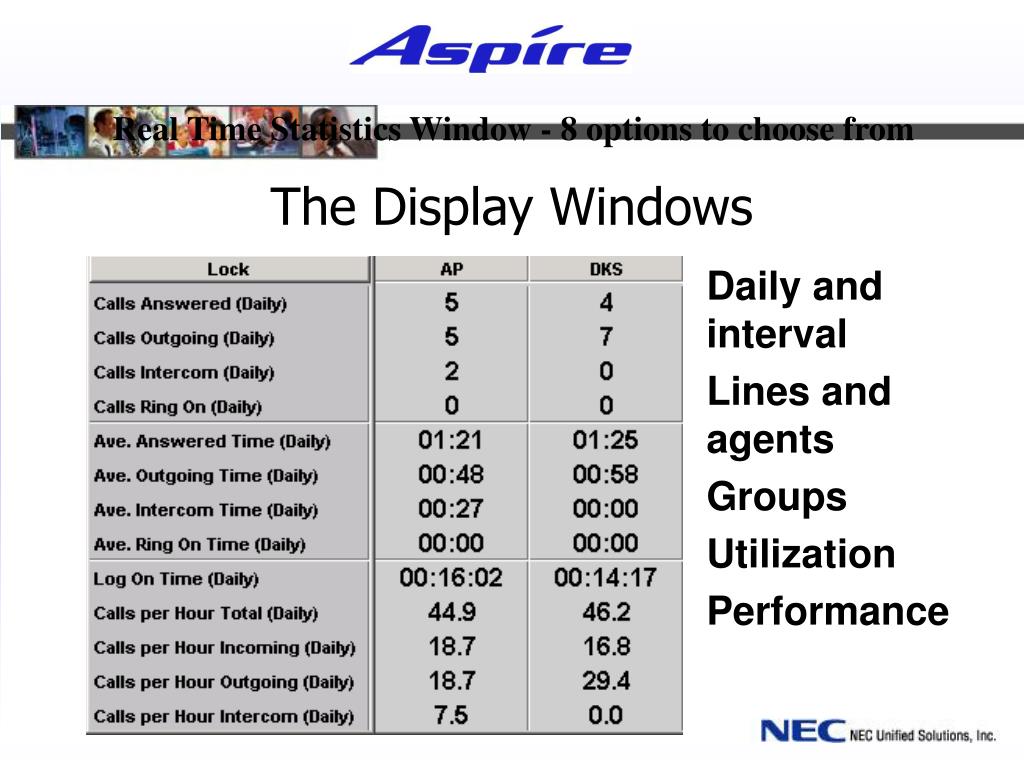 Aspire

Real Time Statistics Window - 8 options to choose from

The Display Windows

| Lock | AP | DKS |
|---|---|---|
| Calls Answered (Daily) | 5 | 4 |
| Calls Outgoing (Daily) | 5 | 7 |
| Calls Intercom (Daily) | 2 | 0 |
| Calls Ring On (Daily) | 0 | 0 |
| Ave. Answered Time (Daily) | 01:21 | 01:25 |
| Ave. Outgoing Time (Daily) | 00:48 | 00:58 |
| Ave. Intercom Time (Daily) | 00:27 | 00:00 |
| Ave. Ring On Time (Daily) | 00:00 | 00:00 |
| Log On Time (Daily) | 00:16:02 | 00:14:17 |
| Calls per Hour Total (Daily) | 44.9 | 46.2 |
| Calls per Hour Incoming (Daily) | 18.7 | 16.8 |
| Calls per Hour Outgoing (Daily) | 18.7 | 29.4 |
| Calls per Hour Intercom (Daily) | 7.5 | 0.0 |

Daily and interval

Lines and agents

Groups

Utilization

Performance

NEC NEC Unified Solutions, Inc.